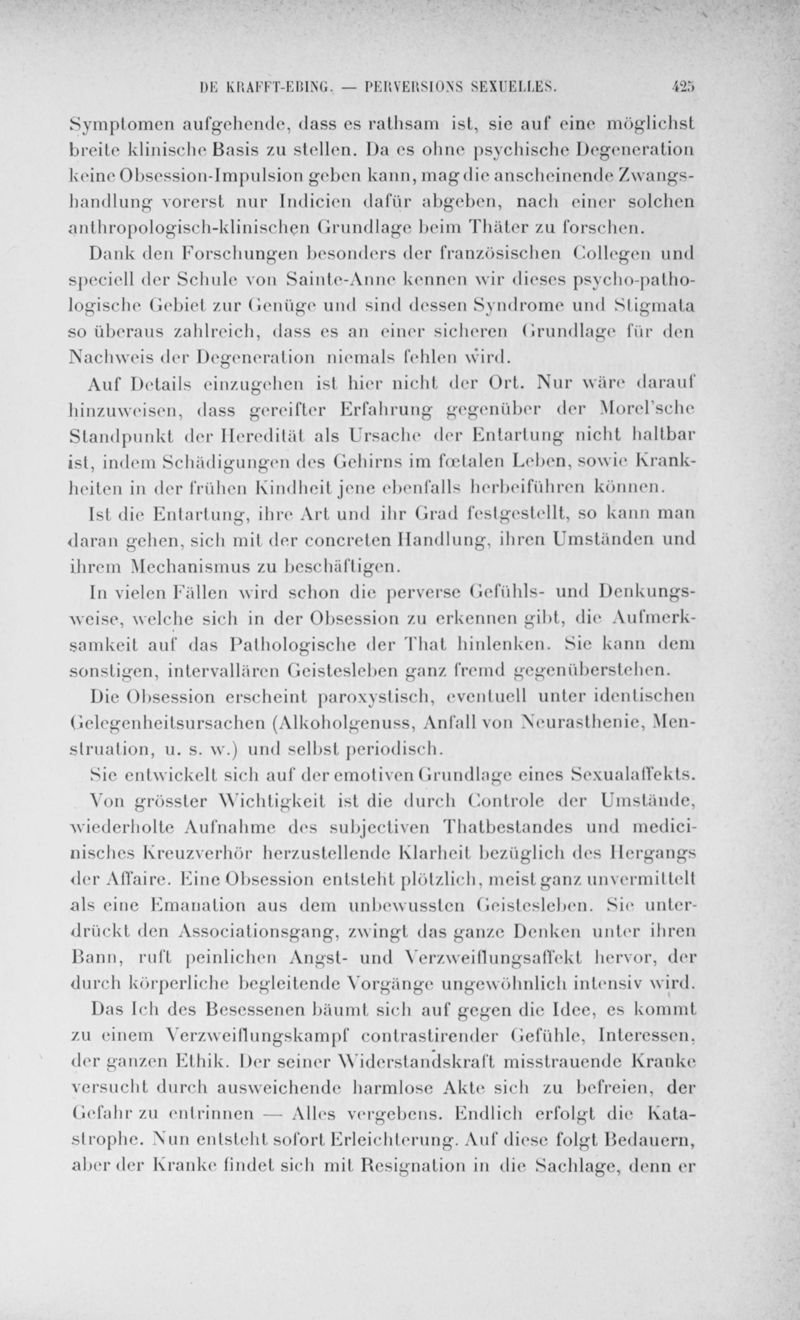 DE KRAFFT-EBING. — PERVERSIONS SEXUELLES. 425

Symptomen aufgehende, dass es rathsam ist, sie auf eine möglichst breite klinische Basis zu stellen. Da es ohne psychische Degeneration keine Obsession-Impulsion geben kann, mag die anscheinende Zwangshandlung vorerst nur Indicien dafür abgeben, nach einer solchen anthropologisch-klinischen Grundlage beim Thäter zu forschen.

Dank den Forschungen besonders der französischen Collegen und speciell der Schule von Sainte-Anne kennen wir dieses psycho-pathologische Gebiet zur Genüge und sind dessen Syndrome und Stigmata so überaus zahlreich, dass es an einer sicheren Grundlage für den Nachweis der Degeneration niemals fehlen wird.

Auf Details einzugehen ist hier nicht der Ort. Nur wäre darauf hinzuweisen, dass gereifter Erfahrung gegenüber der Morel'sche Standpunkt der Heredität als Ursache der Entartung nicht haltbar ist, indem Schädigungen des Gehirns im fœtalen Leben, sowie Krankheiten in der frühen Kindheit jene ebenfalls herbeiführen können.

Ist die Entartung, ihre Art und ihr Grad festgestellt, so kann man daran gehen, sich mit der concreten Handlung, ihren Umständen und ihrem Mechanismus zu beschäftigen.

In vielen Fällen wird schon die perverse Gefühls- und Denkungsweise, welche sich in der Obsession zu erkennen gibt, die Aufmerksamkeit auf das Pathologische der That hinlenken. Sie kann dem sonstigen, intervallären Geistesleben ganz fremd gegenüberstehen.

Die Obsession erscheint paroxystisch, eventuell unter identischen Gelegenheitsursachen (Alkoholgenuss, Anfall von Neurasthenie, Menstruation, u. s. w.) und selbst periodisch.

Sie entwickelt sich auf der emotiven Grundlage eines Sexualaffekts. Von grösster Wichtigkeit ist die durch Controle der Umstände, wiederholte Aufnahme des subjectiven Thatbestandes und medicinisches Kreuzverhör herzustellende Klarheit bezüglich des Hergangs der Affaire. Eine Obsession entsteht plötzlich, meist ganz unvermittelt als eine Emanation aus dem unbewussten Geistesleben. Sie unterdrückt den Associationsgang, zwingt das ganze Denken unter ihren Bann, ruft peinlichen Angst- und Verzweiflungsaffekt hervor, der durch körperliche begleitende Vorgänge ungewöhnlich intensiv wird.

Das Ich des Besessenen bäumt sich auf gegen die Idee, es kommt zu einem Verzweiflungskampf contrastirender Gefühle, Interessen, der ganzen Ethik. Der seiner Widerstandskraft misstrauende Kranke versucht durch ausweichende harmlose Akte sich zu befreien, der Gefahr zu entrinnen — Alles vergebens. Endlich erfolgt die Katastrophe. Nun entsteht sofort Erleichterung. Auf diese folgt Bedauern, aber der Kranke findet sich mit Resignation in die Sachlage, denn er